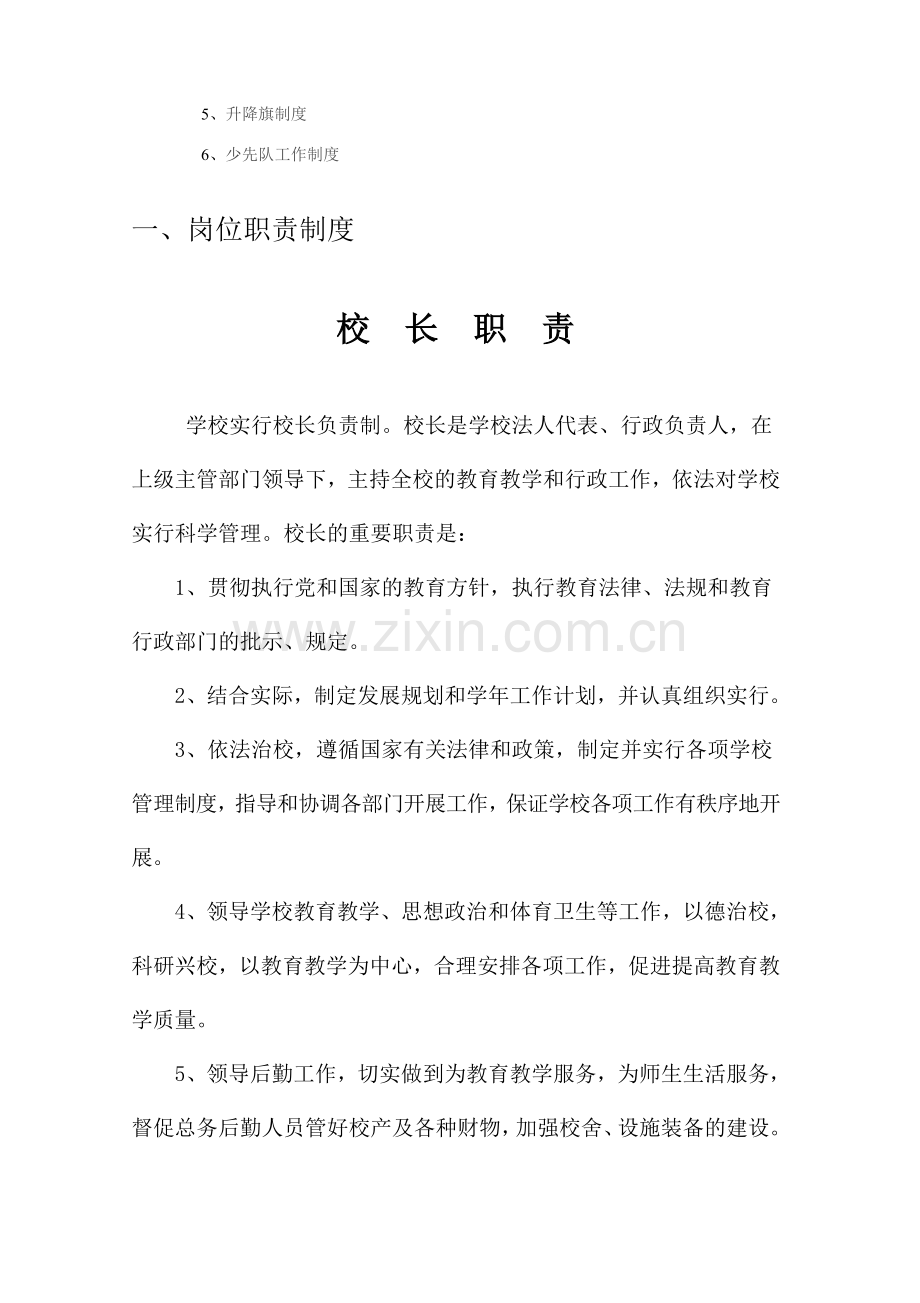 5、升降旗制度

6、少先队工作制度

一、岗位职责制度

校 长 职 责

学校实行校长负责制。校长是学校法人代表、行政负责人，在上级主管部门领导下，主持全校的教育教学和行政工作，依法对学校实行科学管理。校长的重要职责是：

1、贯彻执行党和国家的教育方针，执行教育法律、法规和教育行政部门的批示、规定。

2、结合实际，制定发展规划和学年工作计划，并认真组织实行。

3、依法治校，遵循国家有关法律和政策，制定并实行各项学校管理制度，指导和协调各部门开展工作，保证学校各项工作有秩序地开展。

4、领导学校教育教学、思想政治和体育卫生等工作，以德治校，科研兴校，以教育教学为中心，合理安排各项工作，促进提高教育教学质量。

5、领导后勤工作，切实做到为教育教学服务，为师生生活服务，督促总务后勤人员管好校产及各种财物，加强校舍、设施装备的建设。

www.zixin.com.cn